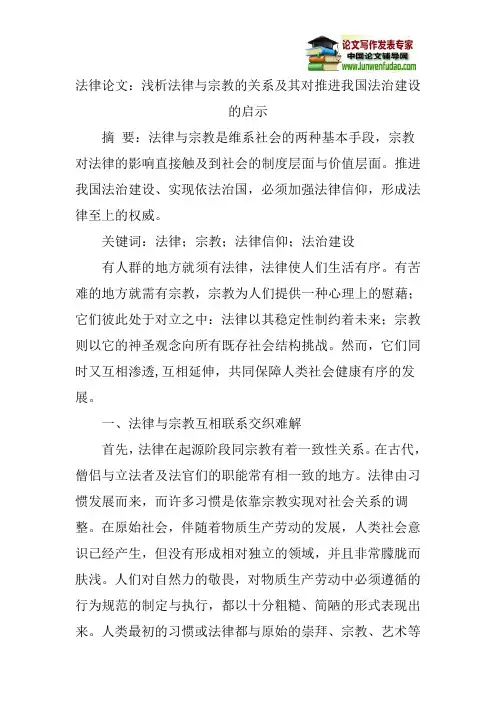 论文写作发表专家
中国论文辅导网
www.lunwenfudao.com

法律论文：浅析法律与宗教的关系及其对推进我国法治建设的启示

摘 要：法律与宗教是维系社会的两种基本手段，宗教对法律的影响直接触及到社会的制度层面与价值层面。推进我国法治建设、实现依法治国，必须加强法律信仰，形成法律至上的权威。

关键词：法律；宗教；法律信仰；法治建设

有人群的地方就须有法律，法律使人们生活有序。有苦难的地方就需有宗教，宗教为人们提供一种心理上的慰藉；它们彼此处于对立之中：法律以其稳定性制约着未来；宗教则以它的神圣观念向所有既存社会结构挑战。然而，它们同时又互相渗透,互相延伸，共同保障人类社会健康有序的发展。

一、法律与宗教互相联系交织难解

首先，法律在起源阶段同宗教有着一致性关系。在古代，僧侣与立法者及法官们的职能常有相一致的地方。法律由习惯发展而来，而许多习惯是依靠宗教实现对社会关系的调整。在原始社会，伴随着物质生产劳动的发展，人类社会意识已经产生，但没有形成相对独立的领域，并且非常朦胧而肤浅。人们对自然力的敬畏，对物质生产劳动中必须遵循的行为规范的制定与执行，都以十分粗糙、简陋的形式表现出来。人类最初的习惯或法律都与原始的崇拜、宗教、艺术等